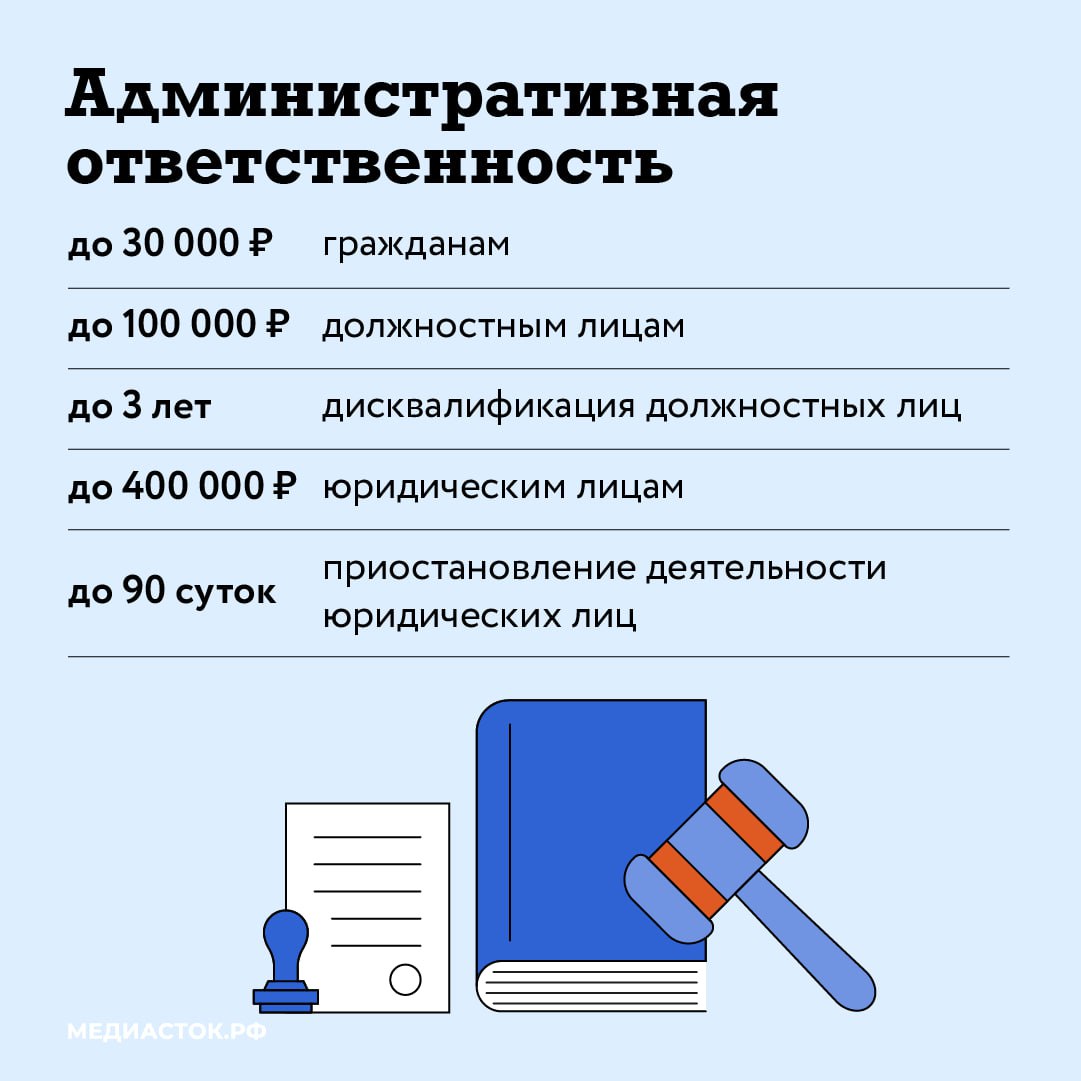 Административная ответственность

до 30 000 ₽ гражданам

до 100 000 ₽ должностным лицам

до 3 лет дисквалификация должностных лиц

до 400 000 ₽ юридическим лицам

до 90 суток приостановление деятельности юридических лиц

МЕДИАСТОК.РФ